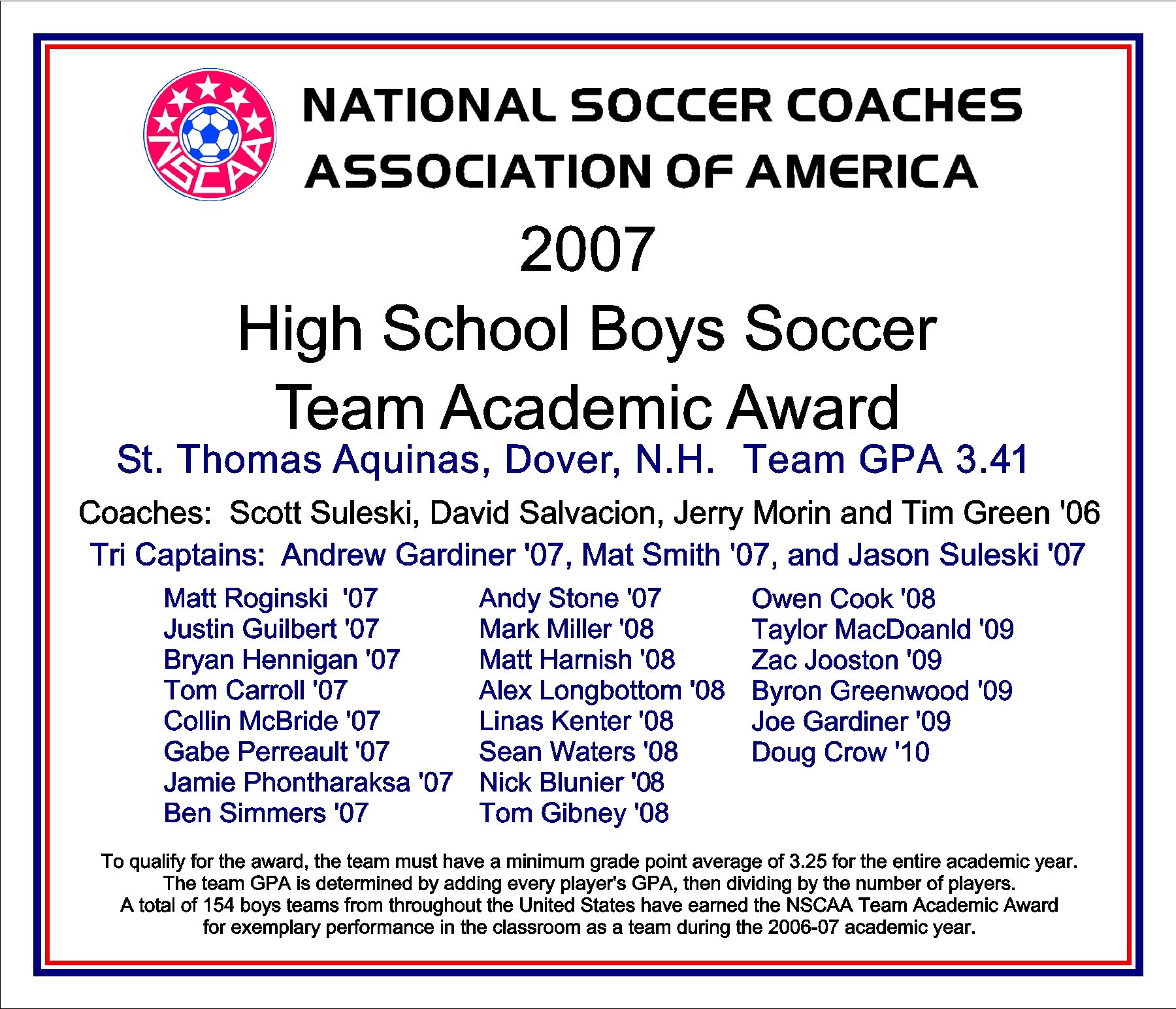 NSCAA

NATIONAL SOCCER COACHES ASSOCIATION OF AMERICA

2007

High School Boys Soccer

Team Academic Award

St. Thomas Aquinas, Dover, N.H. Team GPA 3.41

Coaches: Scott Suleski, David Salvacion, Jerry Morin and Tim Green '06

Tri Captains: Andrew Gardiner '07, Mat Smith '07, and Jason Suleski '07

Matt Roginski '07
Justin Guilbert '07
Bryan Hennigan '07
Tom Carroll '07
Collin McBride '07
Gabe Perreault '07
Jamie Phontharaksa '07
Ben Simmers '07

Andy Stone '07
Mark Miller '08
Matt Harnish '08
Alex Longbottom '08
Linas Kenter '08
Sean Waters '08
Nick Blunier '08
Tom Gibney '08

Owen Cook '08
Taylor MacDoanld '09
Zac Jooston '09
Byron Greenwood '09
Joe Gardiner '09
Doug Crow '10

To qualify for the award, the team must have a minimum grade point average of 3.25 for the entire academic year. The team GPA is determined by adding every player's GPA, then dividing by the number of players. A total of 154 boys teams from throughout the United States have earned the NSCAA Team Academic Award for exemplary performance in the classroom as a team during the 2006-07 academic year.